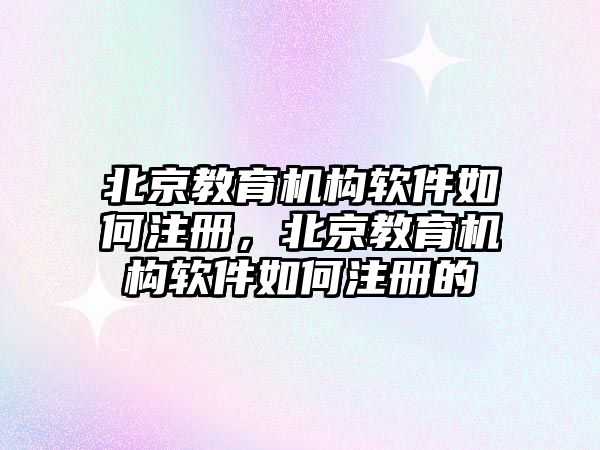 北京教育机构软件如何注册，北京教育机构软件如何注册的